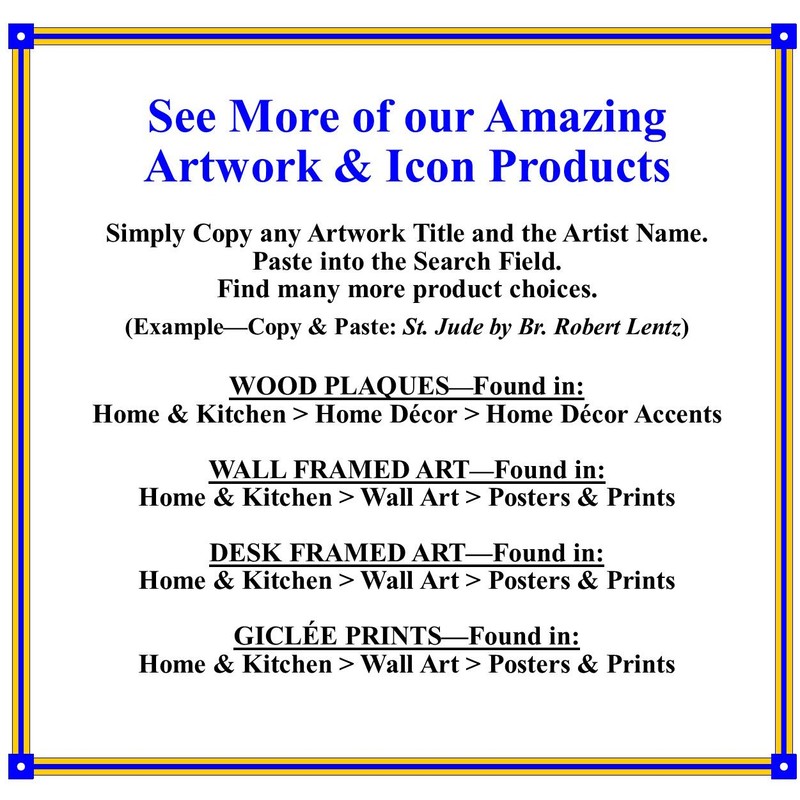 See More of our Amazing
Artwork & Icon Products

Simply Copy any Artwork Title and the Artist Name.
Paste into the Search Field.
Find many more product choices.

(Example—Copy & Paste: St. Jude by Br. Robert Lentz)

WOOD PLAQUES—Found in:
Home & Kitchen > Home Décor > Home Décor Accents

WALL FRAMED ART—Found in:
Home & Kitchen > Wall Art > Posters & Prints

DESK FRAMED ART—Found in:
Home & Kitchen > Wall Art > Posters & Prints

GICLÉE PRINTS—Found in:
Home & Kitchen > Wall Art > Posters & Prints